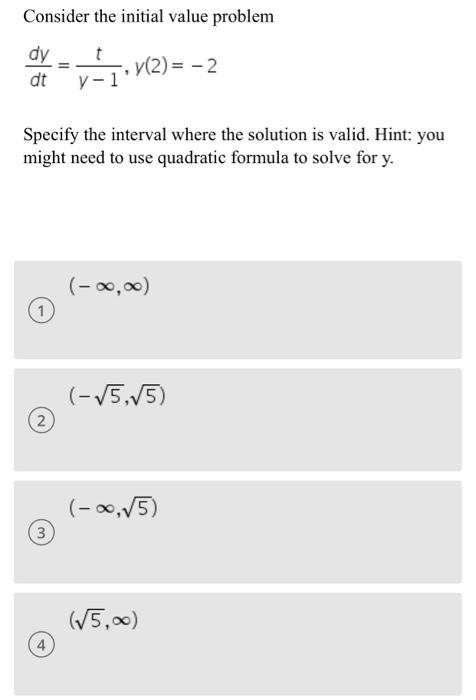 Consider the initial value problem

$\frac{dy}{dt} = \frac{t}{y-1}, y(2) = -2$

Specify the interval where the solution is valid. Hint: you might need to use quadratic formula to solve for y.

1 $(-\infty, \infty)$

2 $(-\sqrt{5}, \sqrt{5})$

3 $(-\infty, \sqrt{5})$

4 $(\sqrt{5}, \infty)$